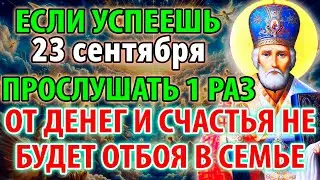 ЕСЛИ УСПЕЕШЬ
23 сентября
ПРОСЛУШАТЬ 1 РАЗ
ОТ ДЕНЕГ И СЧАСТЬЯ НЕ БУДЕТ ОТБОЯ В СЕМЬЕ